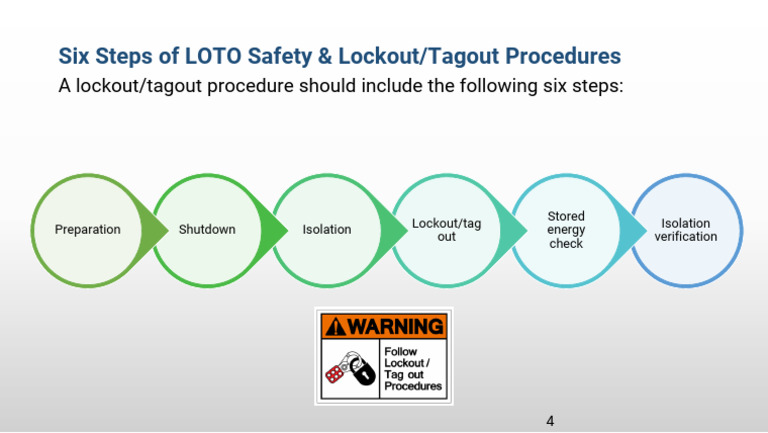 Six Steps of LOTO Safety & Lockout/Tagout Procedures

A lockout/tagout procedure should include the following six steps:

Preparation

Shutdown

Isolation

Lockout/tag out

Stored energy check

Isolation verification

WARNING

Follow Lockout / Tag out Procedures

4